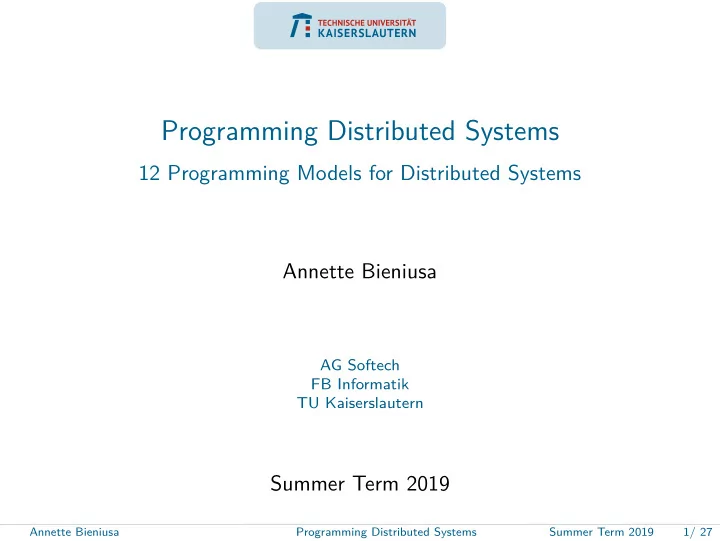 TECHNISCHE UNIVERSITÄT
KAISERSLAUTERN

Programming Distributed Systems

12 Programming Models for Distributed Systems

Annette Bieniusa

AG Softech
FB Informatik
TU Kaiserslautern

Summer Term 2019

Annette Bieniusa Programming Distributed Systems Summer Term 2019 1/ 27